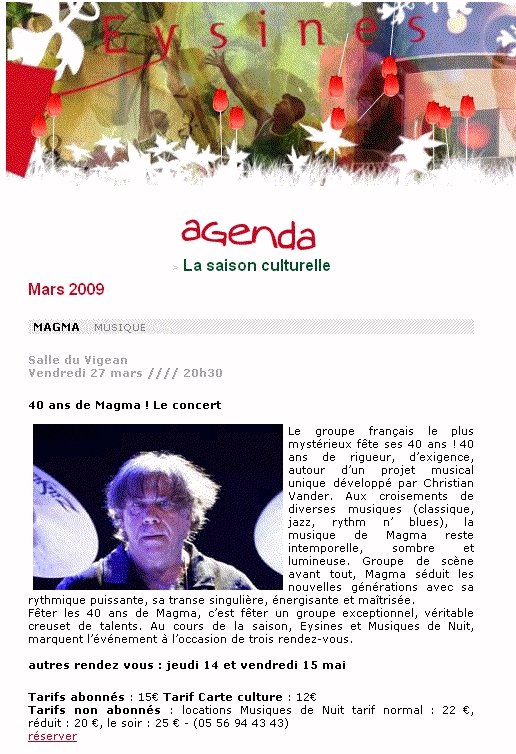 Eysines

agenda

> La saison culturelle

Mars 2009

MAGMA MUSIQUE

Salle du Vigean
Vendredi 27 mars //// 20h30

40 ans de Magma ! Le concert

Le groupe français le plus mystérieux fête ses 40 ans ! 40 ans de rigueur, d'exigence, autour d'un projet musical unique développé par Christian Vander. Aux croisements de diverses musiques (classique, jazz, rythm n' blues), la musique de Magma reste intemporelle, sombre et lumineuse. Groupe de scène avant tout, Magma séduit les nouvelles générations avec sa rythmique puissante, sa transe singulière, énergisante et maîtrisée.
Fêter les 40 ans de Magma, c'est fêter un groupe exceptionnel, véritable creuset de talents. Au cours de la saison, Eysines et Musiques de Nuit, marquent l'événement à l'occasion de trois rendez-vous.

autres rendez vous : jeudi 14 et vendredi 15 mai

Tarifs abonnés : 15€ Tarif Carte culture : 12€
Tarifs non abonnés : locations Musiques de Nuit tarif normal : 22 €, réduit : 20 €, le soir : 25 € - (05 56 94 43 43)
réserver